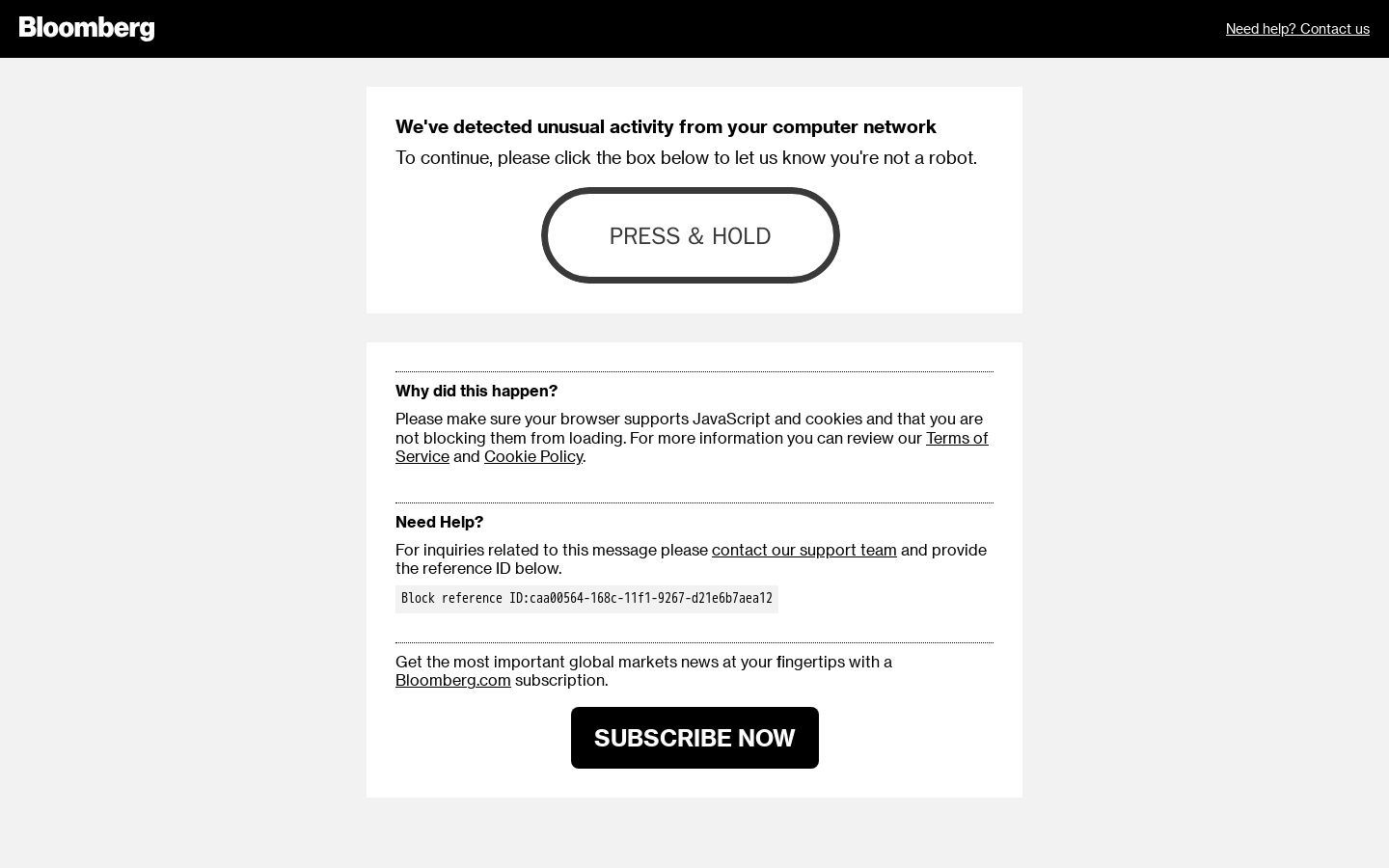 Bloomberg

Need help? Contact us

We've detected unusual activity from your computer network

To continue, please click the box below to let us know you're not a robot.

PRESS & HOLD

Why did this happen?

Please make sure your browser supports JavaScript and cookies and that you are not blocking them from loading. For more information you can review our Terms of Service and Cookie Policy.

Need Help?

For inquiries related to this message please contact our support team and provide the reference ID below.

Block reference ID:caa00564-168c-11f1-9267-d21e6b7aea12

Get the most important global markets news at your fingertips with a Bloomberg.com subscription.

SUBSCRIBE NOW